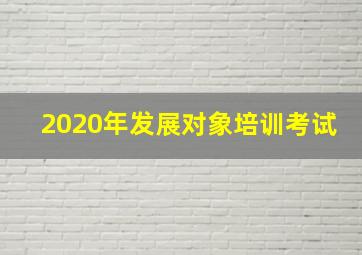 2020年发展对象培训考试